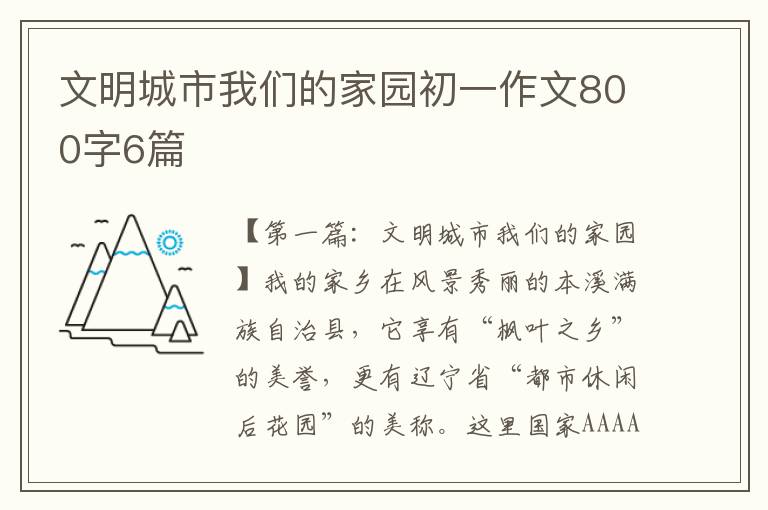 文明城市我们的家园初一作文800字6篇

【第一篇：文明城市我们的家园】我的家乡在风景秀丽的本溪满族自治县，它享有“枫叶之乡”的美誉，更有辽宁省“都市休闲后花园”的美称。这里国家AAAA